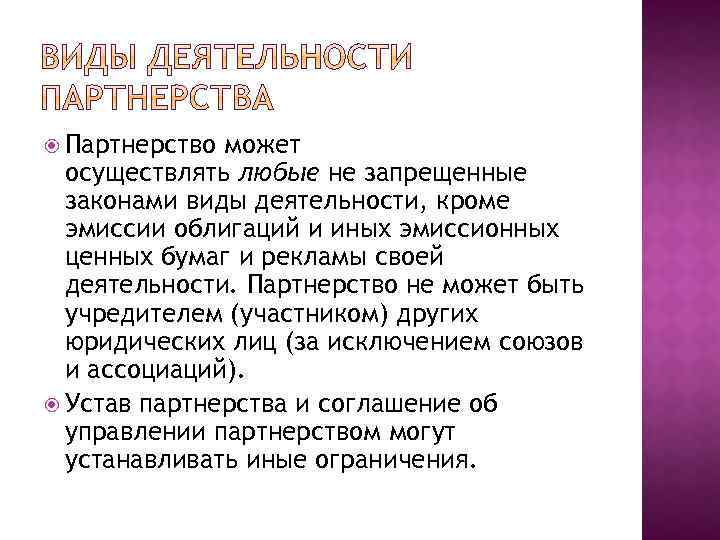 ВИДЫ ДЕЯТЕЛЬНОСТИ ПАРТНЕРСТВА

Партнерство может осуществлять любые не запрещенные законами виды деятельности, кроме эмиссии облигаций и иных эмиссионных ценных бумаг и рекламы своей деятельности. Партнерство не может быть учредителем (участником) других юридических лиц (за исключением союзов и ассоциаций).

Устав партнерства и соглашение об управлении партнерством могут устанавливать иные ограничения.